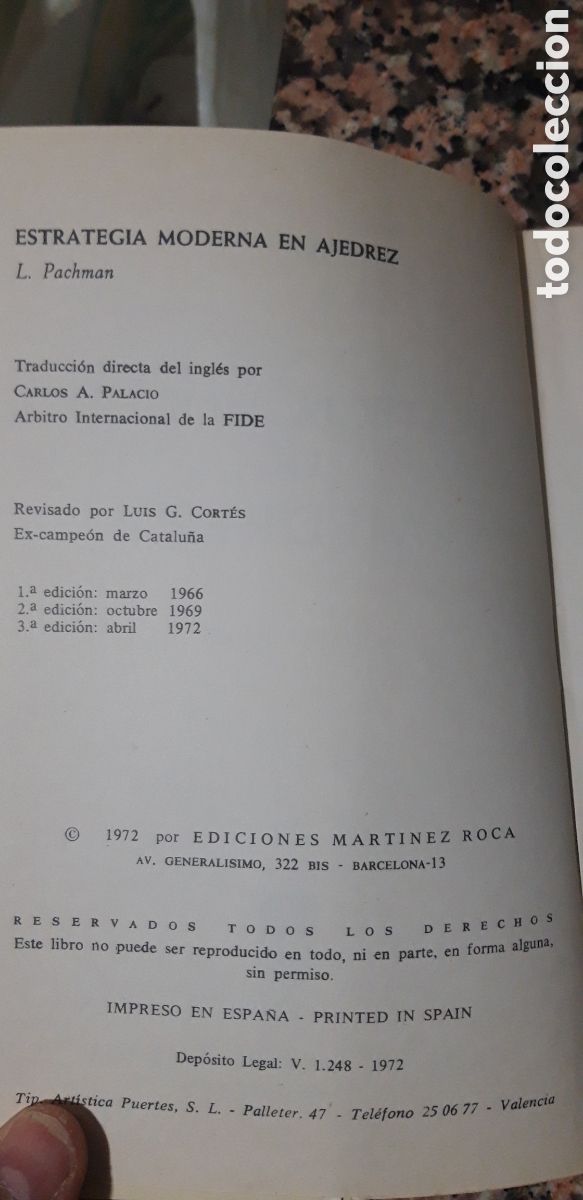 todocoleccion

ESTRATEGIA MODERNA EN AJEDREZ
L. Pachman

Traducción directa del inglés por
CARLOS A. PALACIO
Arbitro Internacional de la FIDE

Revisado por LUIS G. CORTÉS
Ex-campeón de Cataluña

1.ª edición: marzo 1966
2.ª edición: octubre 1969
3.ª edición: abril 1972

© 1972 por EDICIONES MARTINEZ ROCA
AV. GENERALISIMO, 322 BIS - BARCELONA-13

RESERVADOS TODOS LOS DERECHOS
Este libro no puede ser reproducido en todo, ni en parte, en forma alguna, sin permiso.

IMPRESO EN ESPAÑA - PRINTED IN SPAIN

Depósito Legal: V. 1.248 - 1972

Tip. Artística Puertes, S. L. - Palleter, 47 - Teléfono 25 06 77 - Valencia